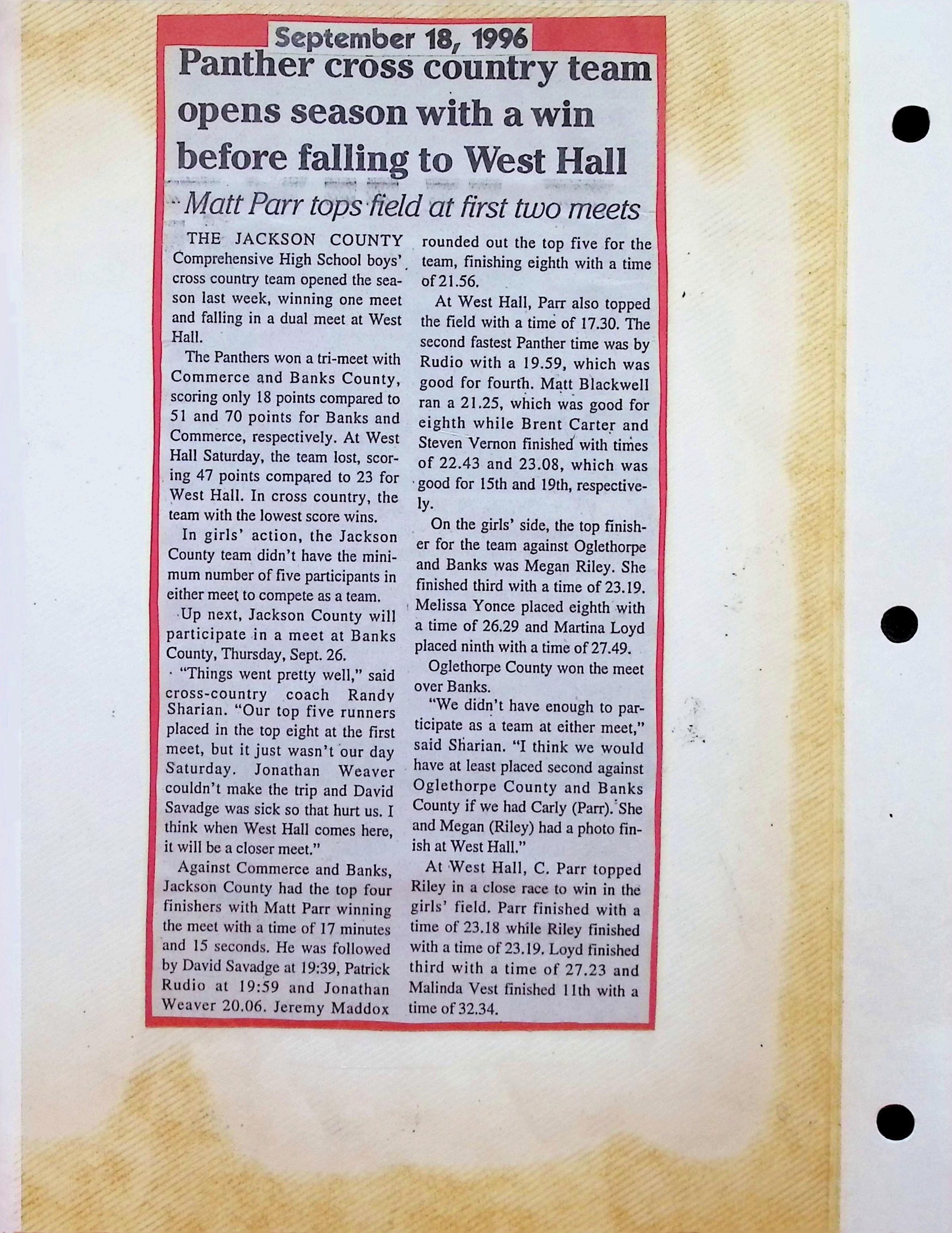 September 18, 1996

Panther cross country team opens season with a win before falling to West Hall

Matt Parr tops field at first two meets

THE JACKSON COUNTY Comprehensive High School boys' cross country team opened the season last week, winning one meet and falling in a dual meet at West Hall.

The Panthers won a tri-meet with Commerce and Banks County, scoring only 18 points compared to 51 and 70 points for Banks and Commerce, respectively. At West Hall Saturday, the team lost, scoring 47 points compared to 23 for West Hall. In cross country, the team with the lowest score wins.

In girls' action, the Jackson County team didn't have the minimum number of five participants in either meet to compete as a team.

Up next, Jackson County will participate in a meet at Banks County, Thursday, Sept. 26.

"Things went pretty well," said cross-country coach Randy Sharian. "Our top five runners placed in the top eight at the first meet, but it just wasn't our day Saturday. Jonathan Weaver couldn't make the trip and David Savadge was sick so that hurt us. I think when West Hall comes here, it will be a closer meet."

Against Commerce and Banks, Jackson County had the top four finishers with Matt Parr winning the meet with a time of 17 minutes and 15 seconds. He was followed by David Savadge at 19:39, Patrick Rudio at 19:59 and Jonathan Weaver 20.06. Jeremy Maddox rounded out the top five for the team, finishing eighth with a time of 21.56.

At West Hall, Parr also topped the field with a time of 17.30. The second fastest Panther time was by Rudio with a 19.59, which was good for fourth. Matt Blackwell ran a 21.25, which was good for eighth while Brent Carter and Steven Vernon finished with times of 22.43 and 23.08, which was good for 15th and 19th, respectively.

On the girls' side, the top finisher for the team against Oglethorpe and Banks was Megan Riley. She finished third with a time of 23.19. Melissa Yonce placed eighth with a time of 26.29 and Martina Loyd placed ninth with a time of 27.49.

Oglethorpe County won the meet over Banks.

"We didn't have enough to participate as a team at either meet," said Sharian. "I think we would have at least placed second against Oglethorpe County and Banks County if we had Carly (Parr). She and Megan (Riley) had a photo finish at West Hall."

At West Hall, C. Parr topped Riley in a close race to win in the girls' field. Parr finished with a time of 23.18 while Riley finished with a time of 23.19. Loyd finished third with a time of 27.23 and Malinda Vest finished 11th with a time of 32.34.